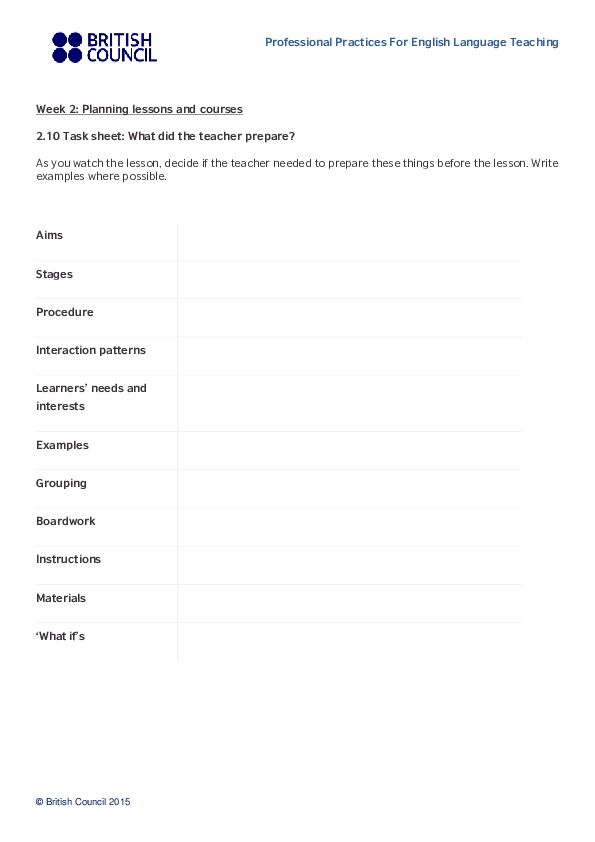 BRITISH COUNCIL

Professional Practices For English Language Teaching

Week 2: Planning lessons and courses

2.10 Task sheet: What did the teacher prepare?

As you watch the lesson, decide if the teacher needed to prepare these things before the lesson. Write examples where possible.

| | |
|---|---|
| Aims | |
| Stages | |
| Procedure | |
| Interaction patterns | |
| Learners' needs and interests | |
| Examples | |
| Grouping | |
| Boardwork | |
| Instructions | |
| Materials | |
| 'What if's | |

© British Council 2015